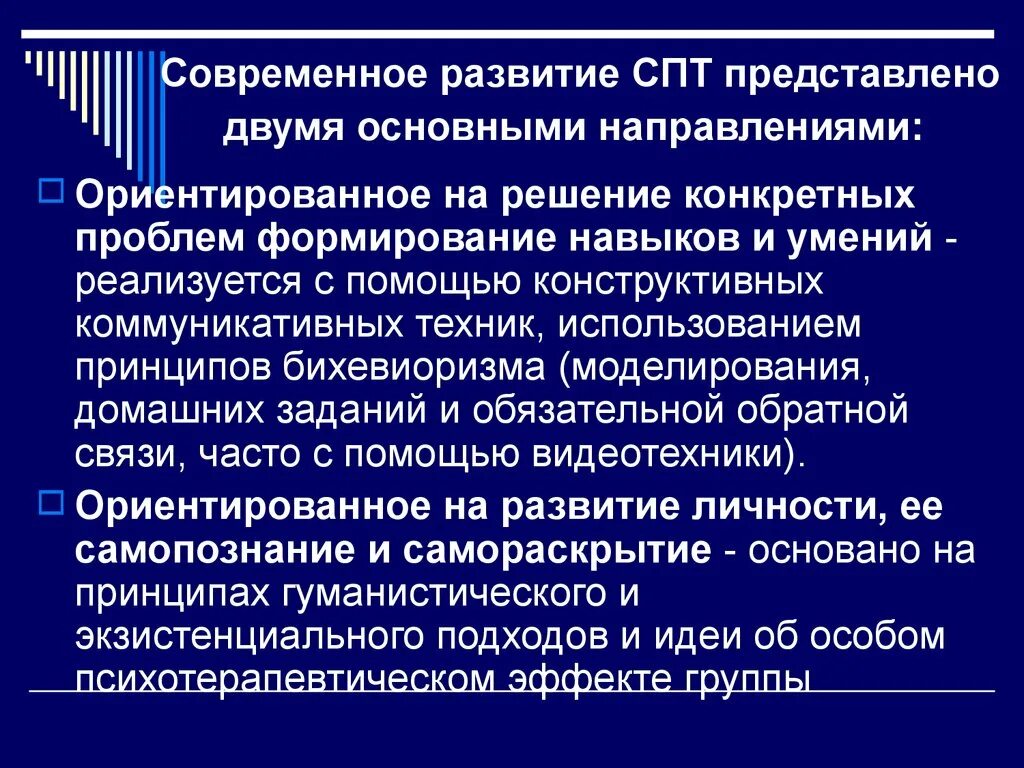 Современное развитие СПТ представлено двумя основными направлениями:

Ориентированное на решение конкретных проблем формирование навыков и умений - реализуется с помощью конструктивных коммуникативных техник, использованием принципов бихевиоризма (моделирования, домашних заданий и обязательной обратной связи, часто с помощью видеотехники).

Ориентированное на развитие личности, ее самопознание и самораскрытие - основано на принципах гуманистического и экзистенциального подходов и идеи об особом психотерапевтическом эффекте группы